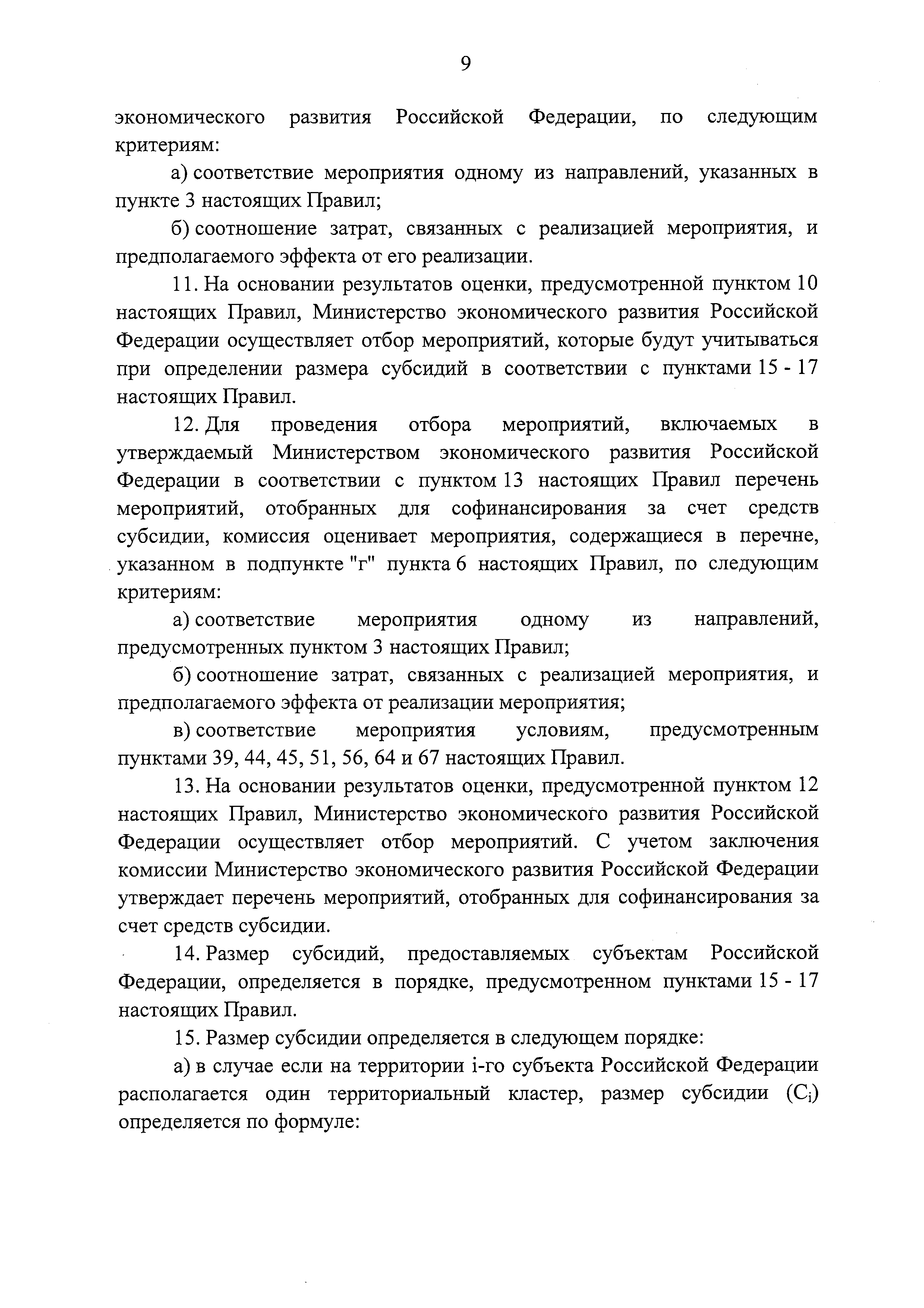 9

экономического развития Российской Федерации, по следующим критериям:

а) соответствие мероприятия одному из направлений, указанных в пункте 3 настоящих Правил;

б) соотношение затрат, связанных с реализацией мероприятия, и предполагаемого эффекта от его реализации.

11. На основании результатов оценки, предусмотренной пунктом 10 настоящих Правил, Министерство экономического развития Российской Федерации осуществляет отбор мероприятий, которые будут учитываться при определении размера субсидий в соответствии с пунктами 15 - 17 настоящих Правил.

12. Для проведения отбора мероприятий, включаемых в утверждаемый Министерством экономического развития Российской Федерации в соответствии с пунктом 13 настоящих Правил перечень мероприятий, отобранных для софинансирования за счет средств субсидии, комиссия оценивает мероприятия, содержащиеся в перечне, указанном в подпункте "г" пункта 6 настоящих Правил, по следующим критериям:

а) соответствие мероприятия одному из направлений, предусмотренных пунктом 3 настоящих Правил;

б) соотношение затрат, связанных с реализацией мероприятия, и предполагаемого эффекта от реализации мероприятия;

в) соответствие мероприятия условиям, предусмотренным пунктами 39, 44, 45, 51, 56, 64 и 67 настоящих Правил.

13. На основании результатов оценки, предусмотренной пунктом 12 настоящих Правил, Министерство экономического развития Российской Федерации осуществляет отбор мероприятий. С учетом заключения комиссии Министерство экономического развития Российской Федерации утверждает перечень мероприятий, отобранных для софинансирования за счет средств субсидии.

14. Размер субсидий, предоставляемых субъектам Российской Федерации, определяется в порядке, предусмотренном пунктами 15 - 17 настоящих Правил.

15. Размер субсидии определяется в следующем порядке:

а) в случае если на территории i-го субъекта Российской Федерации располагается один территориальный кластер, размер субсидии ($C_i$) определяется по формуле: